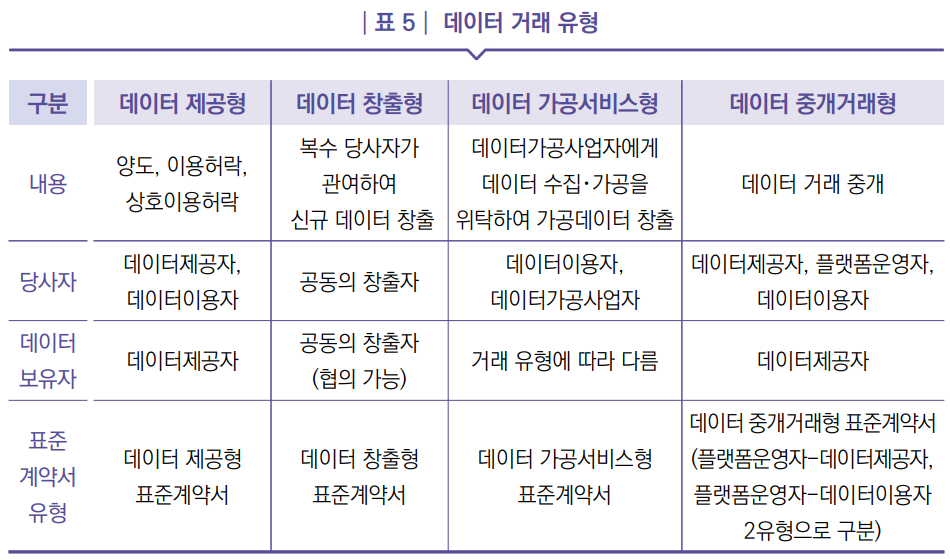 | 표 5 | 데이터 거래 유형

| 구분 | 데이터 제공형 | 데이터 창출형 | 데이터 가공서비스형 | 데이터 중개거래형 |
|---|---|---|---|---|
| 내용 | 양도, 이용허락, 상호이용허락 | 복수 당사자가 관여하여 신규 데이터 창출 | 데이터가공사업자에게 데이터 수집·가공을 위탁하여 가공데이터 창출 | 데이터 거래 중개 |
| 당사자 | 데이터제공자, 데이터이용자 | 공동의 창출자 | 데이터이용자, 데이터가공사업자 | 데이터제공자, 플랫폼운영자, 데이터이용자 |
| 데이터 보유자 | 데이터제공자 | 공동의 창출자 (협의 가능) | 거래 유형에 따라 다름 | 데이터제공자 |
| 표준 계약서 유형 | 데이터 제공형 표준계약서 | 데이터 창출형 표준계약서 | 데이터 가공서비스형 표준계약서 | 데이터 중개거래형 표준계약서 (플랫폼운영자-데이터제공자, 플랫폼운영자-데이터이용자 2유형으로 구분) |